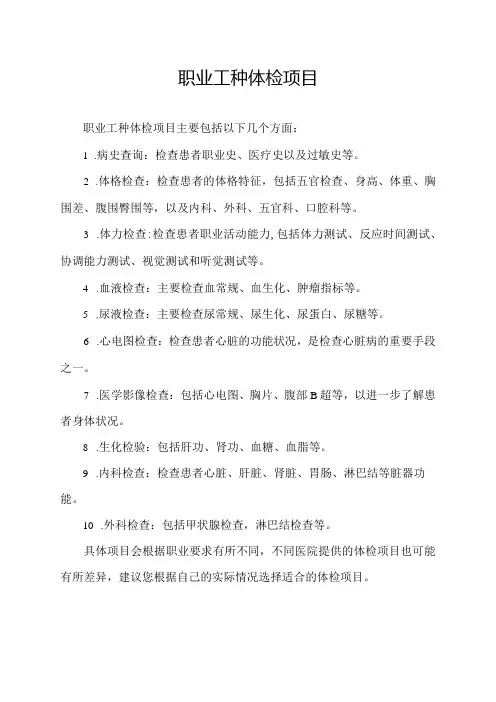 职业工种体检项目

职业工种体检项目主要包括以下几个方面：

1 .病史查询：检查患者职业史、医疗史以及过敏史等。

2 .体格检查：检查患者的体格特征，包括五官检查、身高、体重、胸围差、腹围臀围等，以及内科、外科、五官科、口腔科等。

3 .体力检查：检查患者职业活动能力，包括体力测试、反应时间测试、协调能力测试、视觉测试和听觉测试等。

4 .血液检查：主要检查血常规、血生化、肿瘤指标等。

5 .尿液检查：主要检查尿常规、尿生化、尿蛋白、尿糖等。

6 .心电图检查：检查患者心脏的功能状况，是检查心脏病的重要手段之一。

7 .医学影像检查：包括心电图、胸片、腹部B超等，以进一步了解患者身体状况。

8 .生化检验：包括肝功、肾功、血糖、血脂等。

9 .内科检查：检查患者心脏、肝脏、肾脏、胃肠、淋巴结等脏器功能。

10 .外科检查：包括甲状腺检查，淋巴结检查等。

具体项目会根据职业要求有所不同，不同医院提供的体检项目也可能有所差异，建议您根据自己的实际情况选择适合的体检项目。